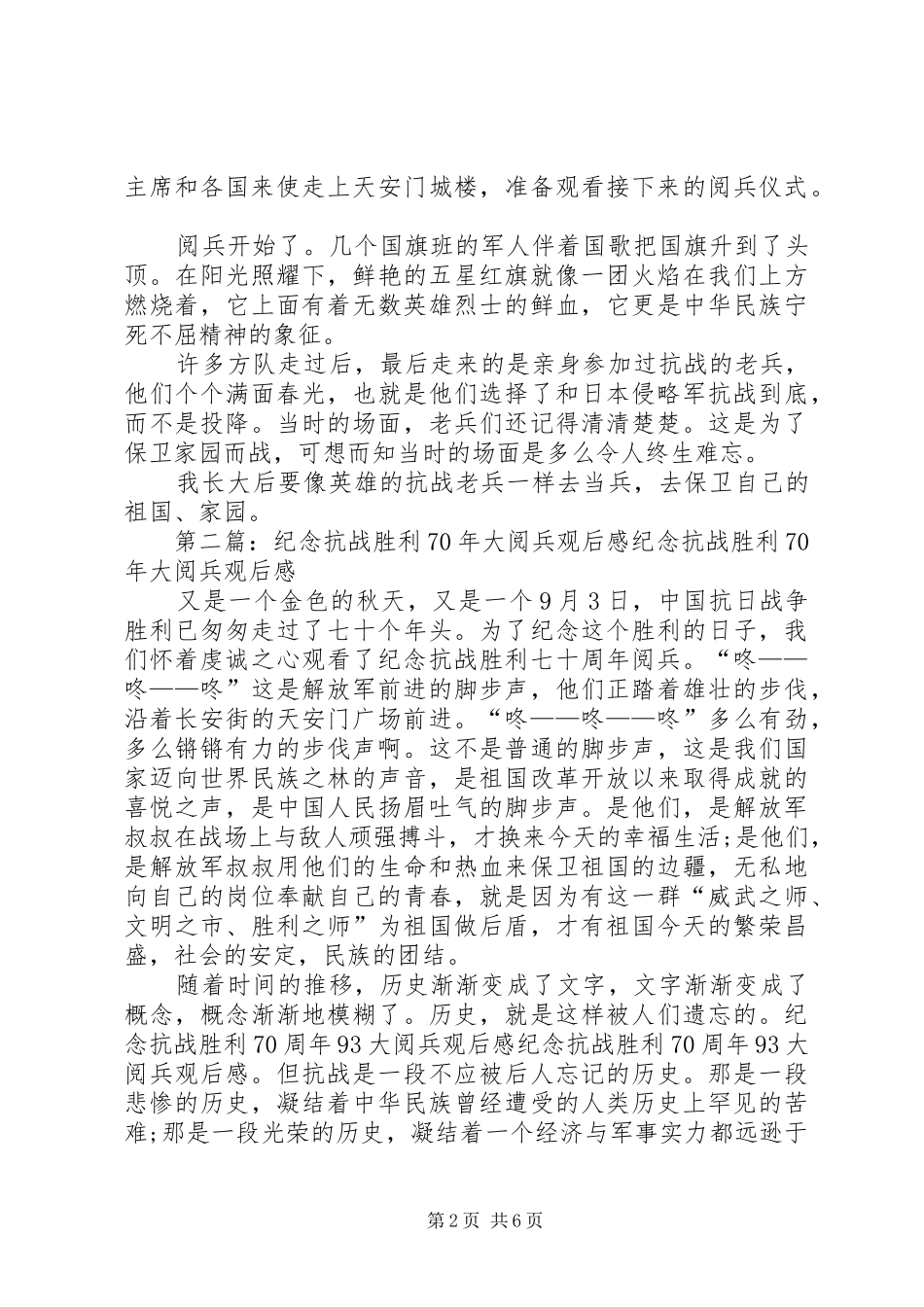 主席和各国来使走上天安门城楼，准备观看接下来的阅兵仪式。

阅兵开始了。几个国旗班的军人伴着国歌把国旗升到了头顶。在阳光照耀下，鲜艳的五星红旗就像一团火焰在我们上方燃烧着，它上面有着无数英雄烈士的鲜血，它更是中华民族宁死不屈精神的象征。

许多方队走过后，最后走来的是亲身参加过抗战的老兵，他们个个满面春光，也就是他们选择了和日本侵略军抗战到底，而不是投降。当时的场面，老兵们还记得清清楚楚。这是为了保卫家园而战，可想而知当时的场面是多么令人终生难忘。

我长大后要像英雄的抗战老兵一样去当兵，去保卫自己的祖国、家园。

第二篇：纪念抗战胜利70年大阅兵观后感纪念抗战胜利70年大阅兵观后感

又是一个金色的秋天，又是一个9月3日，中国抗日战争胜利已匆匆走过了七十个年头。为了纪念这个胜利的日子，我们怀着虔诚之心观看了纪念抗战胜利七十周年阅兵。“咚——咚——咚”这是解放军前进的脚步声，他们正踏着雄壮的步伐，沿着长安街的天安门广场前进。“咚——咚——咚”多么有劲，多么锵锵有力的步伐声啊。这不是普通的脚步声，这是我们国家迈向世界民族之林的声音，是祖国改革开放以来取得成就的喜悦之声，是中国人民扬眉吐气的脚步声。是他们，是解放军叔叔在战场上与敌人顽强搏斗，才换来今天的幸福生活;是他们，是解放军叔叔用他们的生命和热血来保卫祖国的边疆，无私地向自己的岗位奉献自己的青春，就是因为有这一群“威武之师、文明之市、胜利之师”为祖国做后盾，才有祖国今天的繁荣昌盛，社会的安定，民族的团结。

随着时间的推移，历史渐渐变成了文字，文字渐渐变成了概念，概念渐渐地模糊了。历史，就是这样被人们遗忘的。纪念抗战胜利70周年93大阅兵观后感纪念抗战胜利70周年93大阅兵观后感。但抗战是一段不应被后人忘记的历史。那是一段悲惨的历史，凝结着中华民族曾经遭受的人类历史上罕见的苦难;那是一段光荣的历史，凝结着一个经济与军事实力都远逊于

第2页 共6页